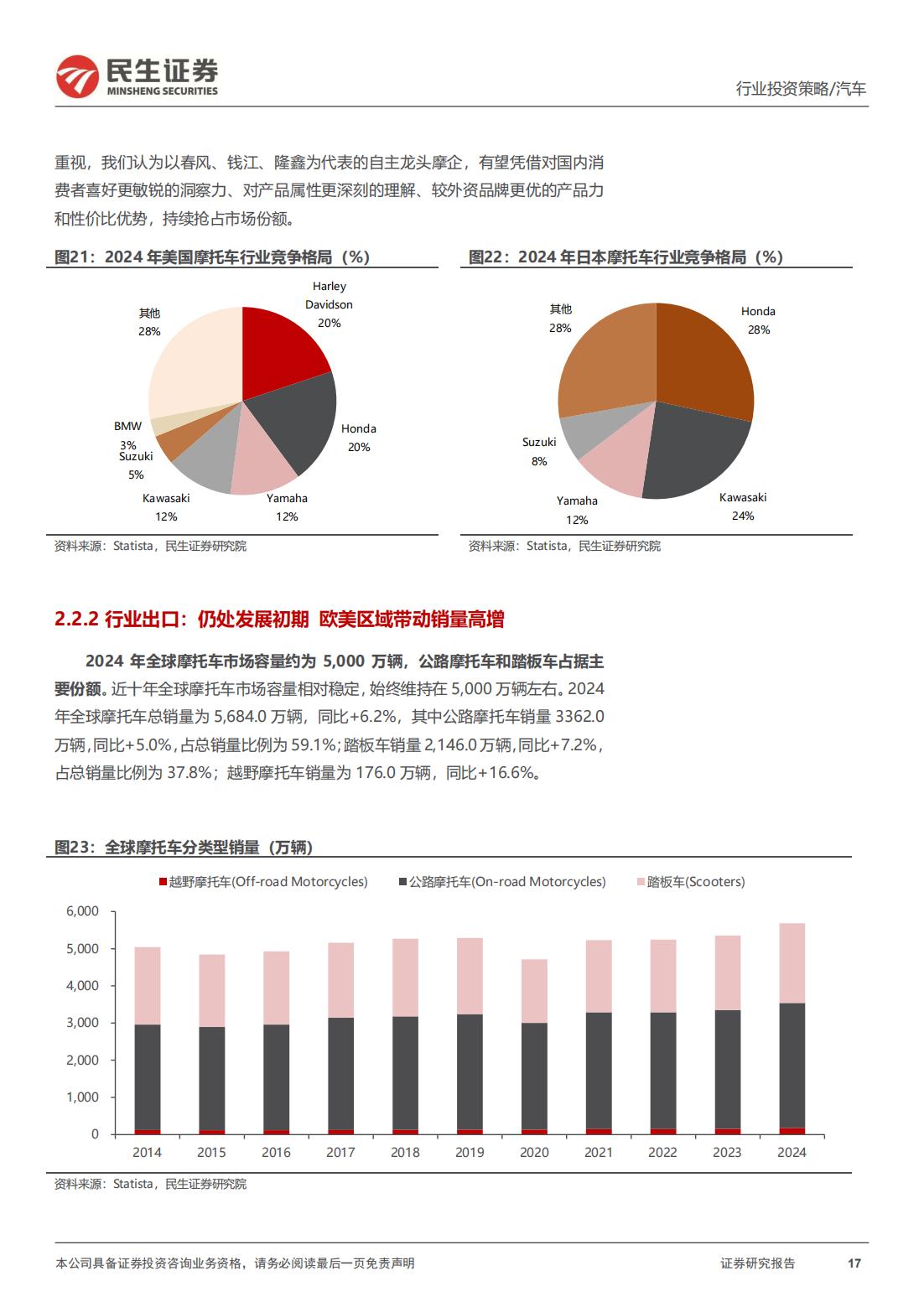 民生证券
MINSHENG SECURITIES

行业投资策略/汽车

重视，我们认为以春风、钱江、隆鑫为代表的自主龙头摩企，有望凭借对国内消费者喜好更敏锐的洞察力、对产品属性更深刻的理解、较外资品牌更优的产品力和性价比优势，持续抢占市场份额。

图21：2024 年美国摩托车行业竞争格局（%）

Harley Davidson 20%
Honda 20%
Yamaha 12%
Kawasaki 12%
Suzuki 5%
BMW 3%
其他 28%

资料来源：Statista，民生证券研究院

图22：2024 年日本摩托车行业竞争格局（%）

Honda 28%
Kawasaki 24%
Yamaha 12%
Suzuki 8%
其他 28%

资料来源：Statista，民生证券研究院

2.2.2 行业出口：仍处发展初期 欧美区域带动销量高增

2024 年全球摩托车市场容量约为 5,000 万辆，公路摩托车和踏板车占据主要份额。近十年全球摩托车市场容量相对稳定，始终维持在 5,000 万辆左右。2024 年全球摩托车总销量为 5,684.0 万辆，同比+6.2%，其中公路摩托车销量 3362.0 万辆，同比+5.0%，占总销量比例为 59.1%；踏板车销量 2,146.0 万辆，同比+7.2%，占总销量比例为 37.8%；越野摩托车销量为 176.0 万辆，同比+16.6%。

图23：全球摩托车分类型销量（万辆）

越野摩托车(Off-road Motorcycles) 公路摩托车(On-road Motorcycles) 踏板车(Scooters)

6,000
5,000
4,000
3,000
2,000
1,000
0

2014 2015 2016 2017 2018 2019 2020 2021 2022 2023 2024

资料来源：Statista，民生证券研究院

本公司具备证券投资咨询业务资格，请务必阅读最后一页免责声明

证券研究报告 17